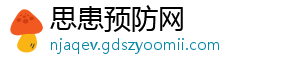 思患预防网
njaqev.gdszyoomii.com